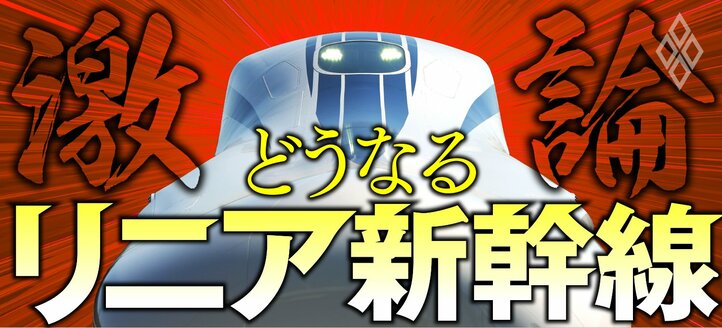 激論

どうなる

リニア新幹線